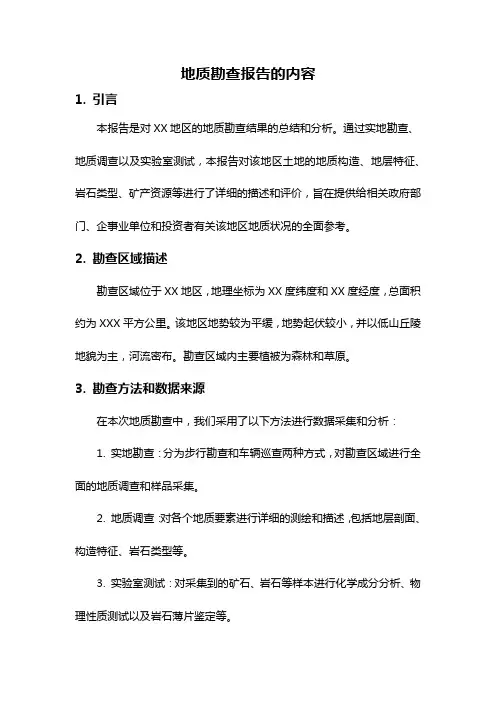 地质勘查报告的内容

1. 引言

本报告是对 XX 地区的地质勘查结果的总结和分析。通过实地勘查、地质调查以及实验室测试，本报告对该地区土地的地质构造、地层特征、岩石类型、矿产资源等进行了详细的描述和评价，旨在提供给相关政府部门、企事业单位和投资者有关该地区地质状况的全面参考。

2. 勘查区域描述

勘查区域位于 XX 地区，地理坐标为 XX 度纬度和 XX 度经度，总面积约为 XXX 平方公里。该地区地势较为平缓，地势起伏较小，并以低山丘陵地貌为主，河流密布。勘查区域内主要植被为森林和草原。

3. 勘查方法和数据来源

在本次地质勘查中，我们采用了以下方法进行数据采集和分析：

1. 实地勘查：分为步行勘查和车辆巡查两种方式，对勘查区域进行全面的地质调查和样品采集。

2. 地质调查：对各个地质要素进行详细的测绘和描述，包括地层剖面、构造特征、岩石类型等。

3. 实验室测试：对采集到的矿石、岩石等样本进行化学成分分析、物理性质测试以及岩石薄片鉴定等。